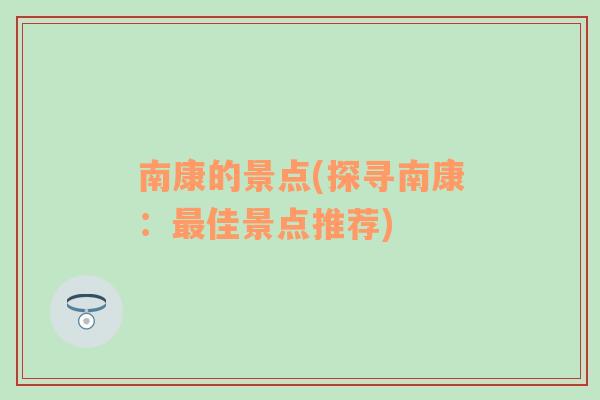 南康的景点(探寻南康：最佳景点推荐)